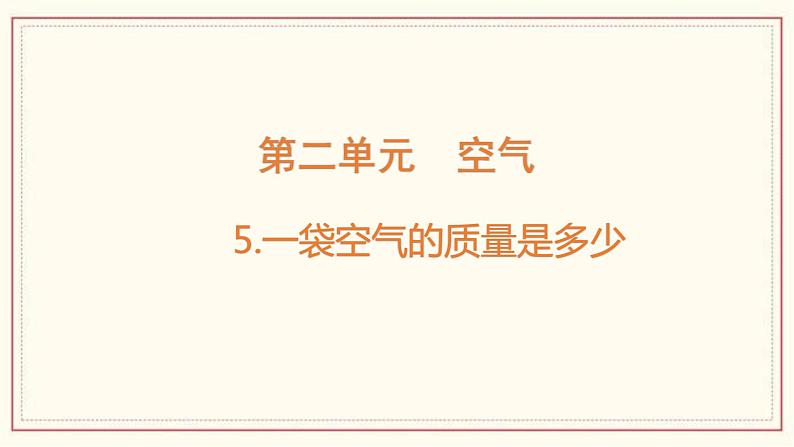 第二单元　空气

5.一袋空气的质量是多少